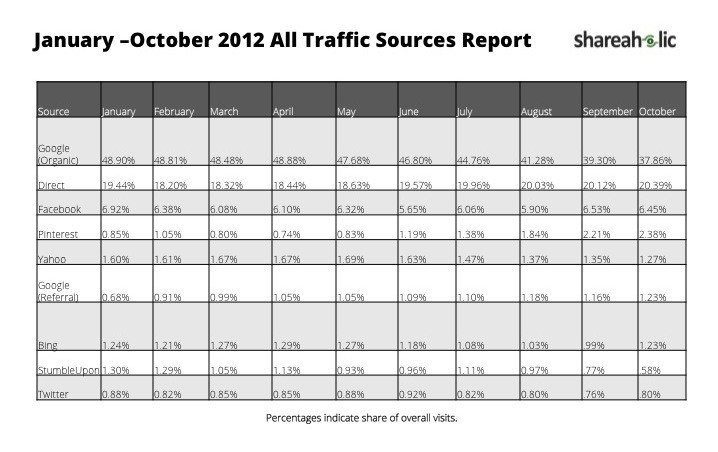 January –October 2012 All Traffic Sources Report

shareaholic

| Source | January | February | March | April | May | June | July | August | September | October |
|---|---|---|---|---|---|---|---|---|---|---|
| Google (Organic) | 48.90% | 48.81% | 48.48% | 48.88% | 47.68% | 46.80% | 44.76% | 41.28% | 39.30% | 37.86% |
| Direct | 19.44% | 18.20% | 18.32% | 18.44% | 18.63% | 19.57% | 19.96% | 20.03% | 20.12% | 20.39% |
| Facebook | 6.92% | 6.38% | 6.08% | 6.10% | 6.32% | 5.65% | 6.06% | 5.90% | 6.53% | 6.45% |
| Pinterest | 0.85% | 1.05% | 0.80% | 0.74% | 0.83% | 1.19% | 1.38% | 1.84% | 2.21% | 2.38% |
| Yahoo | 1.60% | 1.61% | 1.67% | 1.67% | 1.69% | 1.63% | 1.47% | 1.37% | 1.35% | 1.27% |
| Google (Referral) | 0.68% | 0.91% | 0.99% | 1.05% | 1.05% | 1.09% | 1.10% | 1.18% | 1.16% | 1.23% |
| Bing | 1.24% | 1.21% | 1.27% | 1.29% | 1.27% | 1.18% | 1.08% | 1.03% | .99% | 1.23% |
| StumbleUpon | 1.30% | 1.29% | 1.05% | 1.13% | 0.93% | 0.96% | 1.11% | 0.97% | .77% | .58% |
| Twitter | 0.88% | 0.82% | 0.85% | 0.85% | 0.88% | 0.92% | 0.82% | 0.80% | .76% | .80% |

Percentages indicate share of overall visits.